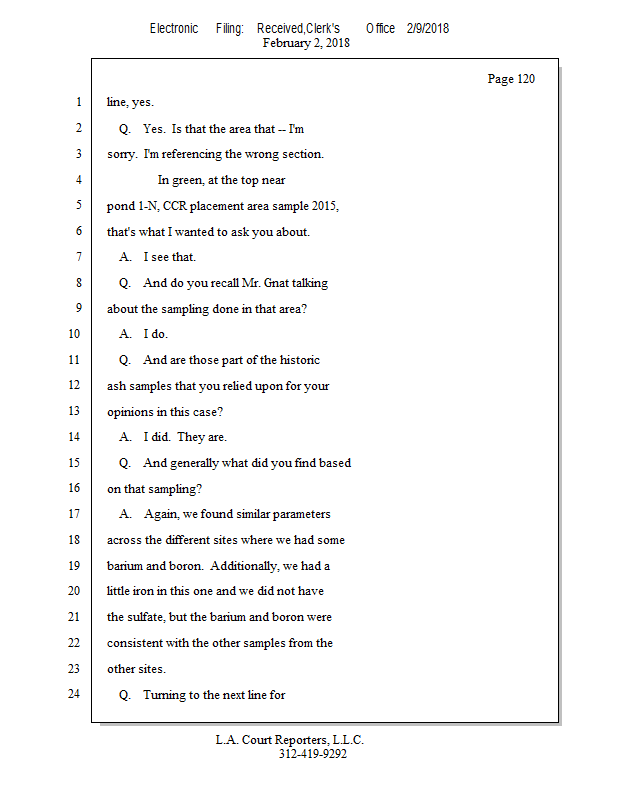 Electronic Filing: Received,Clerk's Office 2/9/2018
February 2, 2018

Page 120

1 line, yes.
2 Q. Yes. Is that the area that -- I'm
3 sorry. I'm referencing the wrong section.
4 In green, at the top near
5 pond 1-N, CCR placement area sample 2015,
6 that's what I wanted to ask you about.
7 A. I see that.
8 Q. And do you recall Mr. Gnat talking
9 about the sampling done in that area?
10 A. I do.
11 Q. And are those part of the historic
12 ash samples that you relied upon for your
13 opinions in this case?
14 A. I did. They are.
15 Q. And generally what did you find based
16 on that sampling?
17 A. Again, we found similar parameters
18 across the different sites where we had some
19 barium and boron. Additionally, we had a
20 little iron in this one and we did not have
21 the sulfate, but the barium and boron were
22 consistent with the other samples from the
23 other sites.
24 Q. Turning to the next line for

L.A. Court Reporters, L.L.C.
312-419-9292